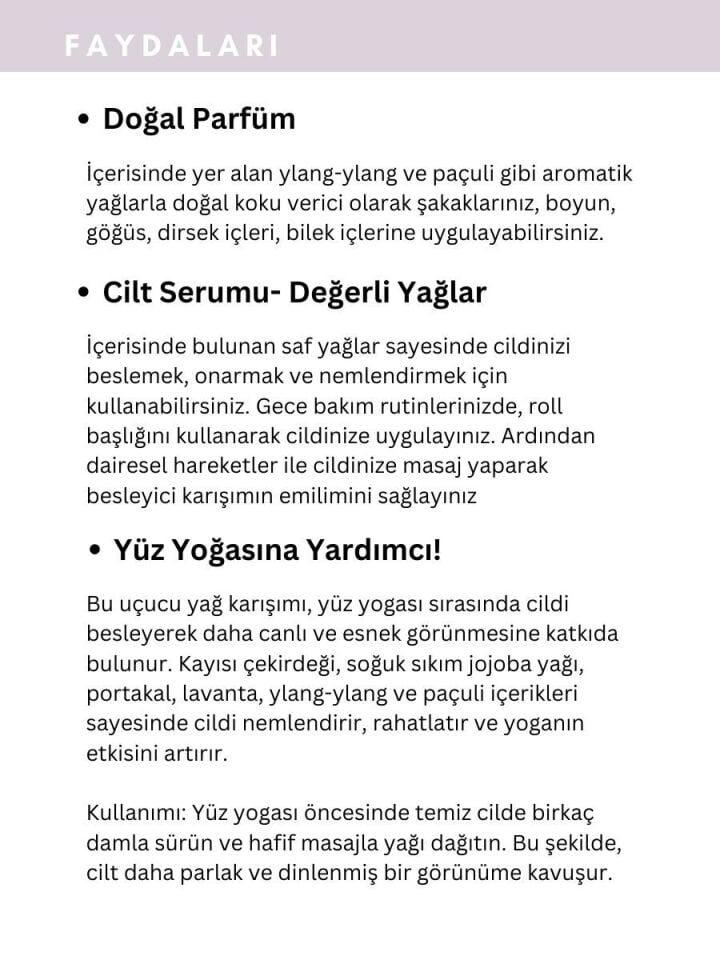 FAYDALARI

• Doğal Parfüm

İçerisinde yer alan ylang-ylang ve paçuli gibi aromatik yağlarla doğal koku verici olarak şakaklarınız, boyun, göğüs, dirsek içleri, bilek içlerine uygulayabilirsiniz.

• Cilt Serumu- Değerli Yağlar

İçerisinde bulunan saf yağlar sayesinde cildinizi beslemek, onarmak ve nemlendirmek için kullanabilirsiniz. Gece bakım rutinlerinizde, roll başlığını kullanarak cildinize uygulayınız. Ardından dairesel hareketler ile cildinize masaj yaparak besleyici karışımın emilimini sağlayınız

• Yüz Yoğasına Yardımcı!

Bu uçucu yağ karışımı, yüz yogası sırasında cildi besleyerek daha canlı ve esnek görünmesine katkıda bulunur. Kayısı çekirdeği, soğuk sıkım jojoba yağı, portakal, lavanta, ylang-ylang ve paçuli içerikleri sayesinde cildi nemlendirir, rahatlatır ve yoganın etkisini artırır.

Kullanımı: Yüz yogası öncesinde temiz cilde birkaç damla sürün ve hafif masajla yağı dağıtın. Bu şekilde, cilt daha parlak ve dinlenmiş bir görünüme kavuşur.